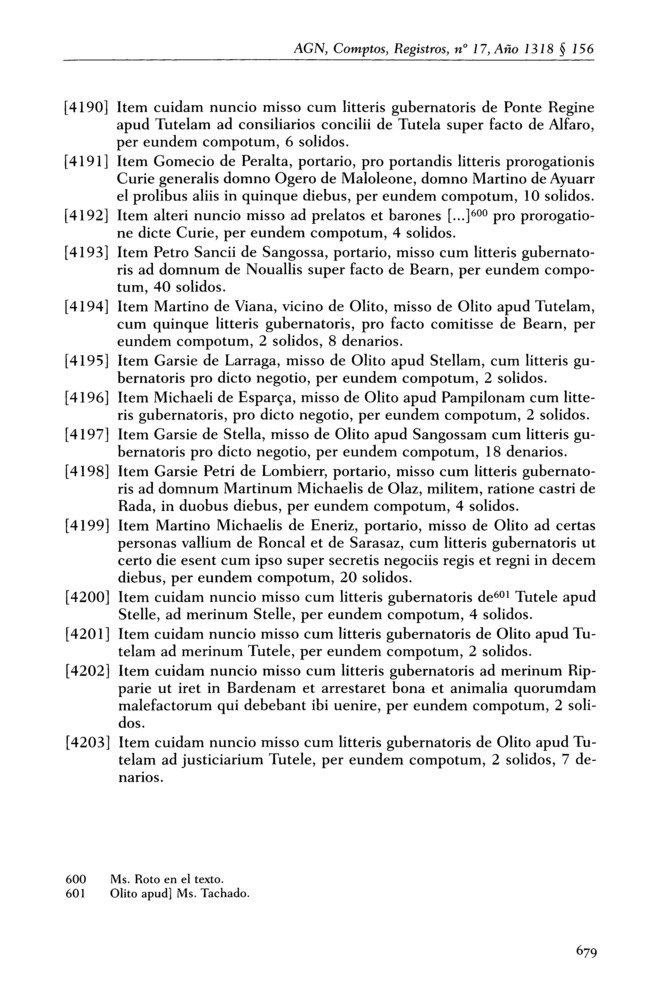 AGN, Comptos, Registros, nº 17, Año 1318 § 156

[4190] Item cuidam nuncio misso cum litteris gubernatoris de Ponte Regine apud Tutelam ad consiliarios concilii de Tutela super facto de Alfaro, per eundem compotum, 6 solidos.

[4191] Item Gomecio de Peralta, portario, pro portandis litteris prorogationis Curie generalis domno Ogero de Maloleone, domno Martino de Ayuarr el prolibus aliis in quinque diebus, per eundem compotum, 10 solidos.

[4192] Item alteri nuncio misso ad prelatos et barones [...]$^{600}$ pro prorogatione dicte Curie, per eundem compotum, 4 solidos.

[4193] Item Petro Sancii de Sangossa, portario, misso cum litteris gubernatoris ad domnum de Nouallis super facto de Bearn, per eundem compotum, 40 solidos.

[4194] Item Martino de Viana, vicino de Olito, misso de Olito apud Tutelam, cum quinque litteris gubernatoris, pro facto comitisse de Bearn, per eundem compotum, 2 solidos, 8 denarios.

[4195] Item Garsie de Larraga, misso de Olito apud Stellam, cum litteris gubernatoris pro dicto negotio, per eundem compotum, 2 solidos.

[4196] Item Michaeli de Esparça, misso de Olito apud Pampilonam cum litteris gubernatoris, pro dicto negotio, per eundem compotum, 2 solidos.

[4197] Item Garsie de Stella, misso de Olito apud Sangossam cum litteris gubernatoris pro dicto negotio, per eundem compotum, 18 denarios.

[4198] Item Garsie Petri de Lombierr, portario, misso cum litteris gubernatoris ad domnum Martinum Michaelis de Olaz, militem, ratione castri de Rada, in duobus diebus, per eundem compotum, 4 solidos.

[4199] Item Martino Michaelis de Eneriz, portario, misso de Olito ad certas personas vallium de Roncal et de Sarasaz, cum litteris gubernatoris ut certo die esent cum ipso super secretis negociis regis et regni in decem diebus, per eundem compotum, 20 solidos.

[4200] Item cuidam nuncio misso cum litteris gubernatoris de$^{601}$ Tutele apud Stelle, ad merinum Stelle, per eundem compotum, 4 solidos.

[4201] Item cuidam nuncio misso cum litteris gubernatoris de Olito apud Tutelam ad merinum Tutele, per eundem compotum, 2 solidos.

[4202] Item cuidam nuncio misso cum litteris gubernatoris ad merinum Ripparie ut iret in Bardenam et arrestaret bona et animalia quorumdam malefactorum qui debebant ibi uenire, per eundem compotum, 2 solidos.

[4203] Item cuidam nuncio misso cum litteris gubernatoris de Olito apud Tutelam ad justiciarium Tutele, per eundem compotum, 2 solidos, 7 denarios.

600 Ms. Roto en el texto.
601 Olito apud] Ms. Tachado.

679